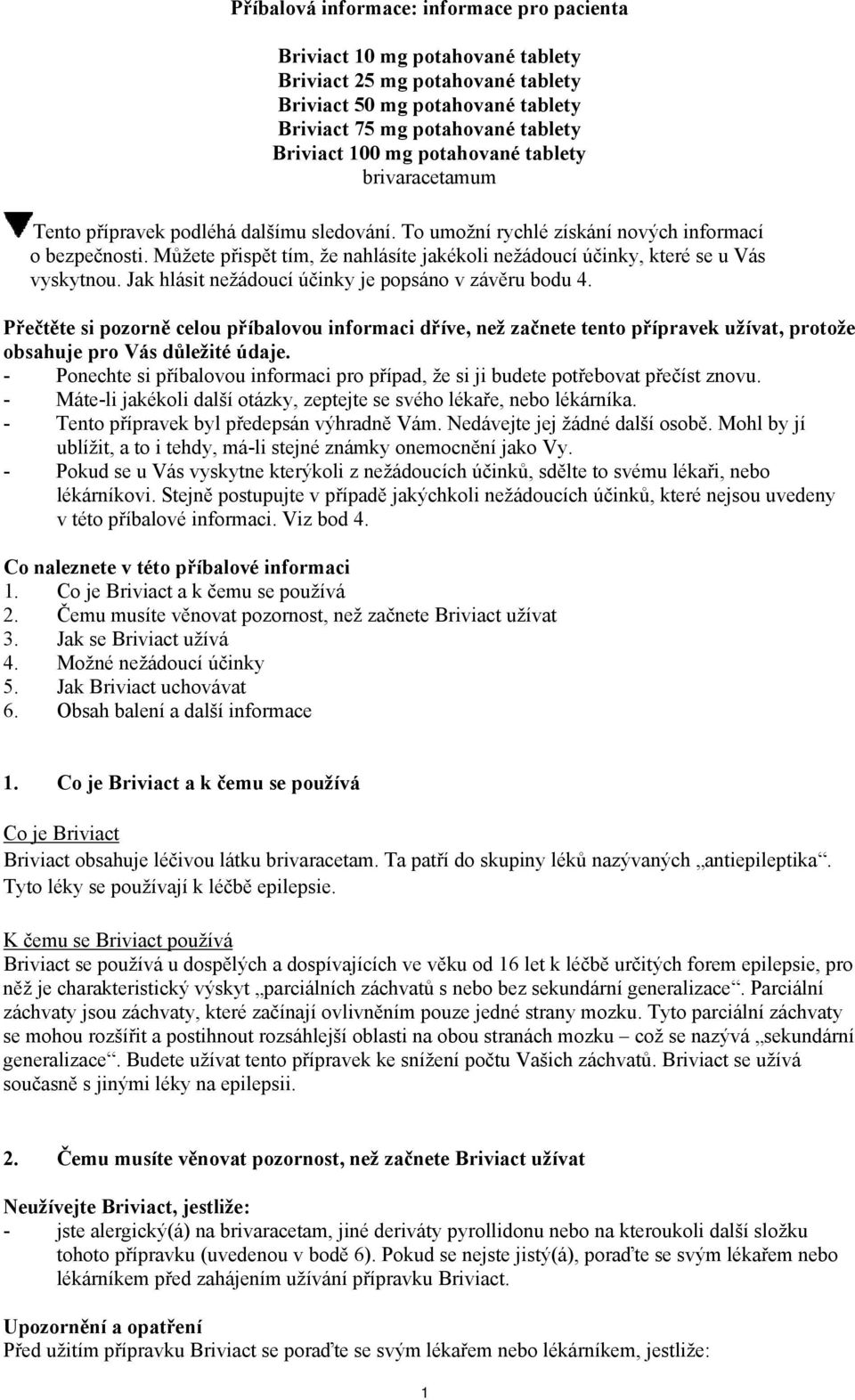 Příbalová informace: informace pro pacienta

Briviact 10 mg potahované tablety
Briviact 25 mg potahované tablety
Briviact 50 mg potahované tablety
Briviact 75 mg potahované tablety
Briviact 100 mg potahované tablety
brivaracetamum

Tento přípravek podléhá dalšímu sledování. To umožní rychlé získání nových informací o bezpečnosti. Můžete přispět tím, že nahlásíte jakékoli nežádoucí účinky, které se u Vás vyskytnou. Jak hlásit nežádoucí účinky je popsáno v závěru bodu 4.

Přečtěte si pozorně celou příbalovou informaci dříve, než začnete tento přípravek užívat, protože obsahuje pro Vás důležité údaje.
- Ponechte si příbalovou informaci pro případ, že si ji budete potřebovat přečíst znovu.
- Máte-li jakékoli další otázky, zeptejte se svého lékaře, nebo lékárníka.
- Tento přípravek byl předepsán výhradně Vám. Nedávejte jej žádné další osobě. Mohl by jí ublížit, a to i tehdy, má-li stejné známky onemocnění jako Vy.
- Pokud se u Vás vyskytne kterýkoli z nežádoucích účinků, sdělte to svému lékaři, nebo lékárníkovi. Stejně postupujte v případě jakýchkoli nežádoucích účinků, které nejsou uvedeny v této příbalové informaci. Viz bod 4.

Co naleznete v této příbalové informaci
1. Co je Briviact a k čemu se používá
2. Čemu musíte věnovat pozornost, než začnete Briviact užívat
3. Jak se Briviact užívá
4. Možné nežádoucí účinky
5. Jak Briviact uchovávat
6. Obsah balení a další informace

1. Co je Briviact a k čemu se používá

Co je Briviact
Briviact obsahuje léčivou látku brivaracetam. Ta patří do skupiny léků nazývaných „antiepileptika“. Tyto léky se používají k léčbě epilepsie.

K čemu se Briviact používá
Briviact se používá u dospělých a dospívajících ve věku od 16 let k léčbě určitých forem epilepsie, pro něž je charakteristický výskyt „parciálních záchvatů s nebo bez sekundární generalizace“. Parciální záchvaty jsou záchvaty, které začínají ovlivněním pouze jedné strany mozku. Tyto parciální záchvaty se mohou rozšířit a postihnout rozsáhlejší oblasti na obou stranách mozku – což se nazývá „sekundární generalizace“. Budete užívat tento přípravek ke snížení počtu Vašich záchvatů. Briviact se užívá současně s jinými léky na epilepsii.

2. Čemu musíte věnovat pozornost, než začnete Briviact užívat

Neužívejte Briviact, jestliže:
- jste alergický(á) na brivaracetam, jiné deriváty pyrollidonu nebo na kteroukoli další složku tohoto přípravku (uvedenou v bodě 6). Pokud se nejste jistý(á), poraďte se svým lékařem nebo lékárníkem před zahájením užívání přípravku Briviact.

Upozornění a opatření
Před užitím přípravku Briviact se poraďte se svým lékařem nebo lékárníkem, jestliže:

1